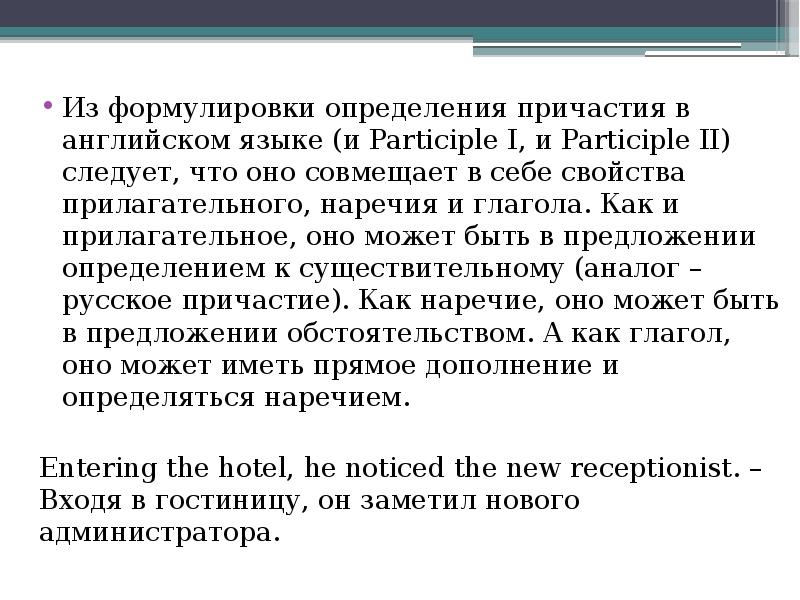 • Из формулировки определения причастия в английском языке (и Participle I, и Participle II) следует, что оно совмещает в себе свойства прилагательного, наречия и глагола. Как и прилагательное, оно может быть в предложении определением к существительному (аналог – русское причастие). Как наречие, оно может быть в предложении обстоятельством. А как глагол, оно может иметь прямое дополнение и определяться наречием.

Entering the hotel, he noticed the new receptionist. – Входя в гостиницу, он заметил нового администратора.